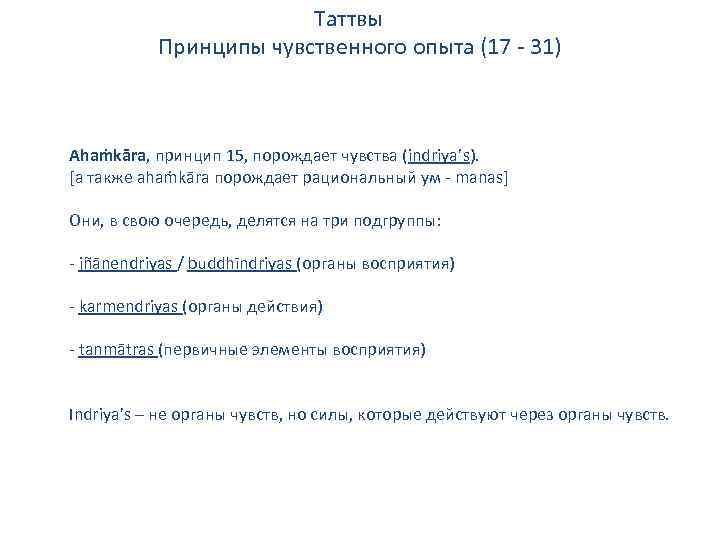 Таттвы
Принципы чувственного опыта (17 - 31)

Ahaṁkāra, принцип 15, порождает чувства (indriya's).
[а также ahaṁkāra порождает рациональный ум - manas]

Они, в свою очередь, делятся на три подгруппы:

- jñānendriyas / buddhīndriyas (органы восприятия)

- karmendriyas (органы действия)

- tanmātras (первичные элементы восприятия)

Indriya's – не органы чувств, но силы, которые действуют через органы чувств.